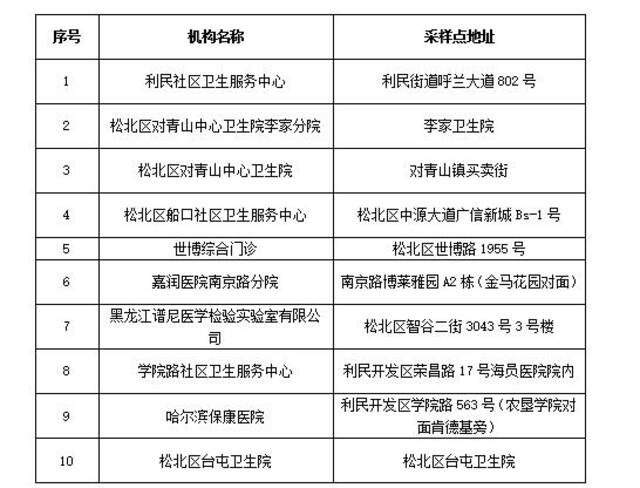 | 序号 | 机构名称 | 采样点地址 |
|---|---|---|
| 1 | 利民社区卫生服务中心 | 利民街道呼兰大道 802 号 |
| 2 | 松北区对青山中心卫生院李家分院 | 李家卫生院 |
| 3 | 松北区对青山中心卫生院 | 对青山镇买卖街 |
| 4 | 松北区船口社区卫生服务中心 | 松北区中源大道广信新城 Bs-1 号 |
| 5 | 世博综合门诊 | 松北区世博路 1955 号 |
| 6 | 嘉润医院南京路分院 | 南京路博莱雅园 A2 栋（金马花园对面） |
| 7 | 黑龙江谱尼医学检验实验室有限公司 | 松北区智谷二街 3043 号 3 号楼 |
| 8 | 学院路社区卫生服务中心 | 利民开发区荣昌路 17 号海员医院院内 |
| 9 | 哈尔滨保康医院 | 利民开发区学院路 563 号（农垦学院对面肯德基旁） |
| 10 | 松北区台屯卫生院 | 松北区台屯卫生院 |